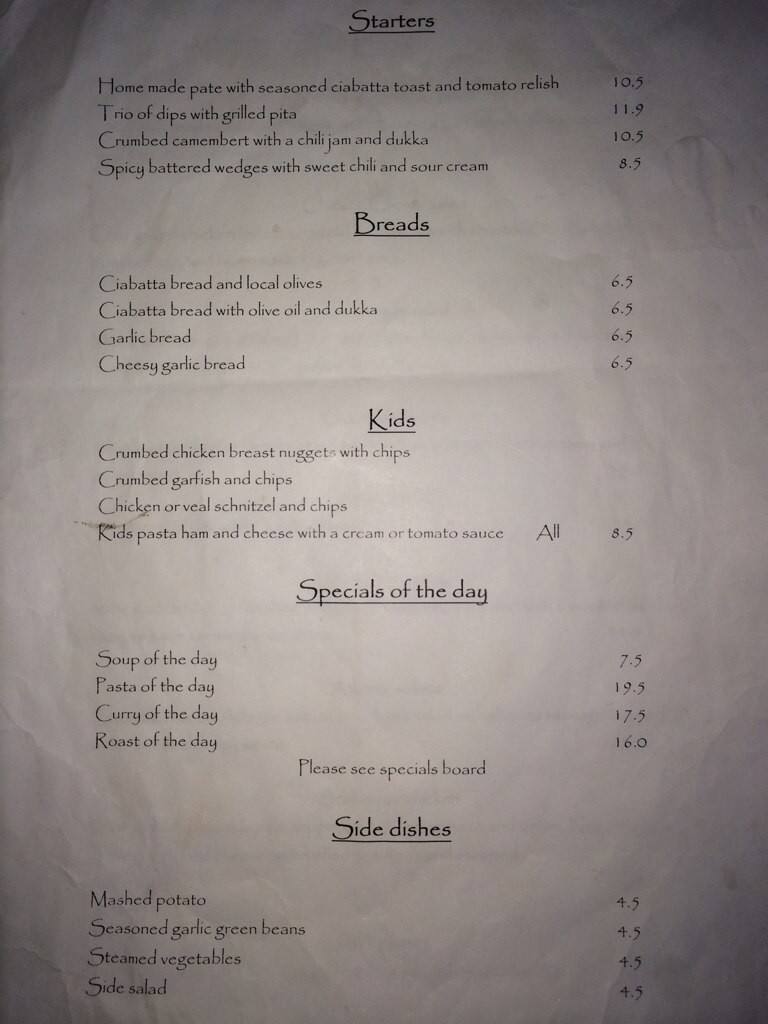 Starters

Home made pate with seasoned ciabatta toast and tomato relish 10.5
Trio of dips with grilled pita 11.9
Crumbed camembert with a chili jam and dukka 10.5
Spicy battered wedges with sweet chili and sour cream 8.5

Breads

Ciabatta bread and local olives 6.5
Ciabatta bread with olive oil and dukka 6.5
Garlic bread 6.5
Cheesy garlic bread 6.5

Kids

Crumbed chicken breast nuggets with chips
Crumbed garfish and chips
Chicken or veal schnitzel and chips
Kids pasta ham and cheese with a cream or tomato sauce All 8.5

Specials of the day

Soup of the day 7.5
Pasta of the day 19.5
Curry of the day 17.5
Roast of the day 16.0
Please see specials board

Side dishes

Mashed potato 4.5
Seasoned garlic green beans 4.5
Steamed vegetables 4.5
Side salad 4.5